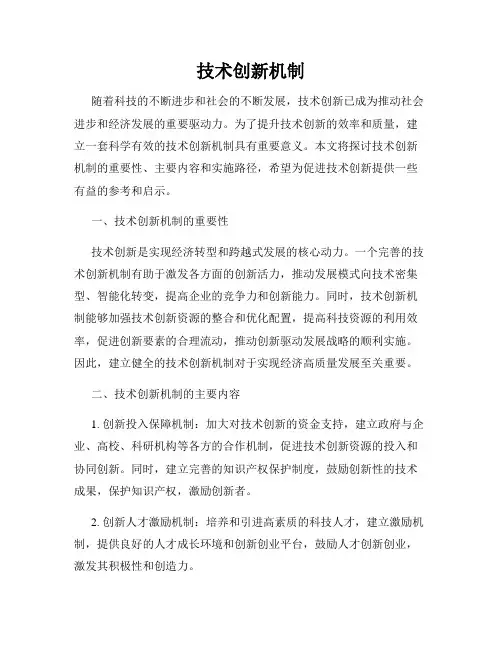 技术创新机制

随着科技的不断进步和社会的不断发展，技术创新已成为推动社会进步和经济发展的重要驱动力。为了提升技术创新的效率和质量，建立一套科学有效的技术创新机制具有重要意义。本文将探讨技术创新机制的重要性、主要内容和实施路径，希望为促进技术创新提供一些有益的参考和启示。

一、技术创新机制的重要性

技术创新是实现经济转型和跨越式发展的核心动力。一个完善的技术创新机制有助于激发各方面的创新活力，推动发展模式向技术密集型、智能化转变，提高企业的竞争力和创新能力。同时，技术创新机制能够加强技术创新资源的整合和优化配置，提高科技资源的利用效率，促进创新要素的合理流动，推动创新驱动发展战略的顺利实施。因此，建立健全的技术创新机制对于实现经济高质量发展至关重要。

二、技术创新机制的主要内容

1. 创新投入保障机制：加大对技术创新的资金支持，建立政府与企业、高校、科研机构等各方的合作机制，促进技术创新资源的投入和协同创新。同时，建立完善的知识产权保护制度，鼓励创新性的技术成果，保护知识产权，激励创新者。

2. 创新人才激励机制：培养和引进高素质的科技人才，建立激励机制，提供良好的人才成长环境和创新创业平台，鼓励人才创新创业，激发其积极性和创造力。